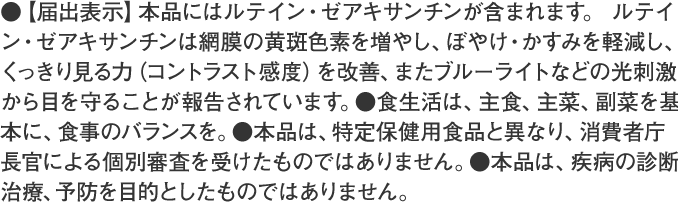 ●【届出表示】本品にはルテイン・ゼアキサンチンが含まれます。 ルテイン・ゼアキサンチンは網膜の黄斑色素を増やし、ぼやけ・かすみを軽減し、くっきり見る力（コントラスト感度）を改善、またブルーライトなどの光刺激から目を守ることが報告されています。●食生活は、主食、主菜、副菜を基本に、食事のバランスを。●本品は、特定保健用食品と異なり、消費者庁長官による個別審査を受けたものではありません。●本品は、疾病の診断治療、予防を目的としたものではありません。